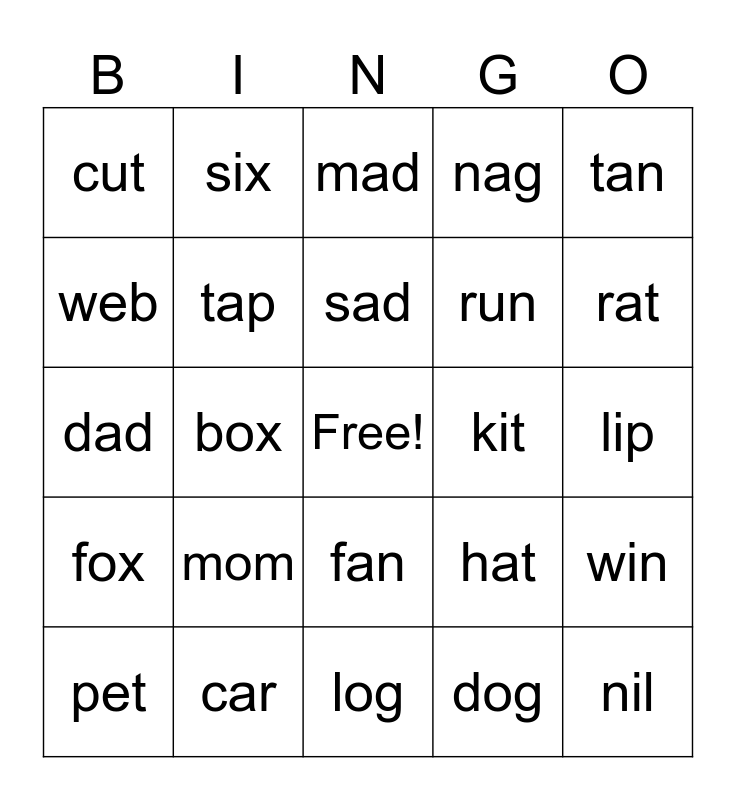 | B | I | N | G | O |
|---|---|---|---|---|
| cut | six | mad | nag | tan |
| web | tap | sad | run | rat |
| dad | box | Free! | kit | lip |
| fox | mom | fan | hat | win |
| pet | car | log | dog | nil |